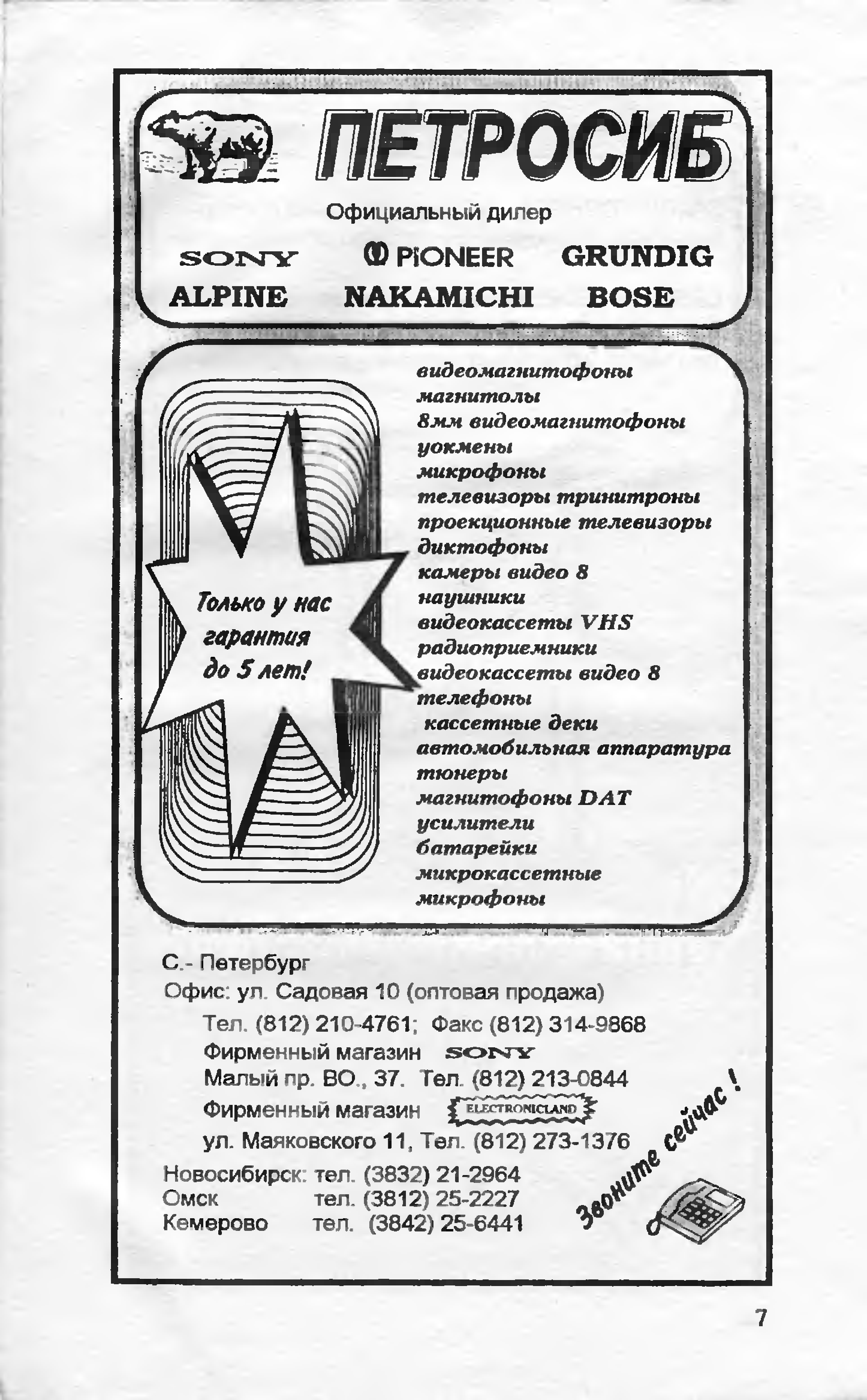 ПЕТРОСИБ

Официальный дилер

SONY PIONEER GRUNDIG
ALPINE NAKAMICHI BOSE

Только у нас гарантия до 5 лет!

видеомагнитофоны
магнитолы
8мм видеомагнитофоны
уокмены
микрофоны
телевизоры тринитроны
проекционные телевизоры
диктофоны
камеры видео 8
наушники
видеокассеты VHS
радиоприемники
видеокассеты видео 8
телефоны
кассетные деки
автомобильная аппаратура
тюнеры
магнитофоны DAT
усилители
батарейки
микрокассетные
микрофоны

С.- Петербург
Офис: ул. Садовая 10 (оптовая продажа)
Тел. (812) 210-4761; Факс (812) 314-9868
Фирменный магазин SONY
Малый пр. ВО., 37. Тел. (812) 213-0844
Фирменный магазин ELECTRONICLAND
ул. Маяковского 11, Тел. (812) 273-1376

Новосибирск: тел. (3832) 21-2964
Омск тел. (3812) 25-2227
Кемерово тел. (3842) 25-6441

Звоните сейчас !

7